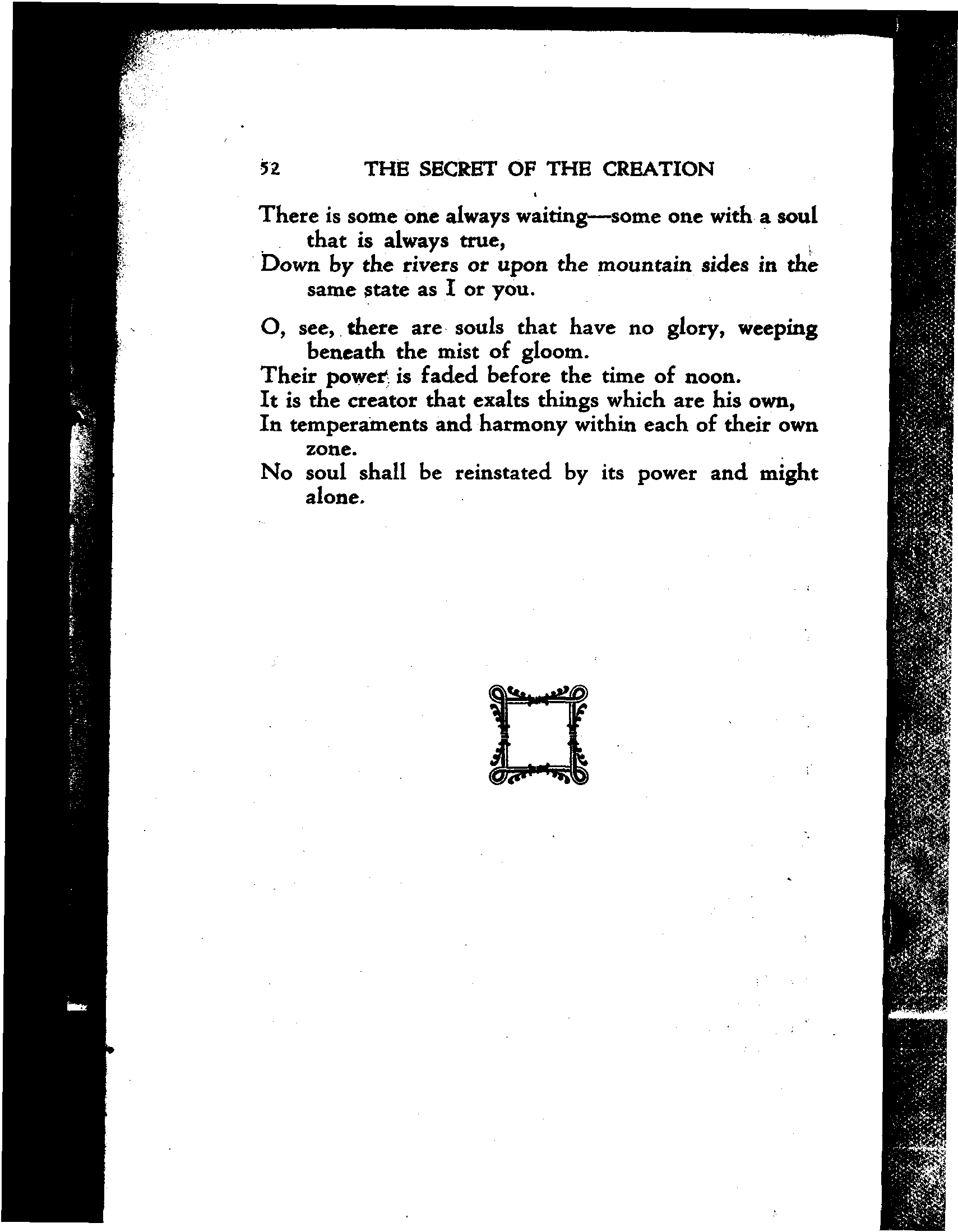 52 THE SECRET OF THE CREATION

There is some one always waiting—some one with a soul that is always true,
Down by the rivers or upon the mountain sides in the same state as I or you.

O, see, there are souls that have no glory, weeping beneath the mist of gloom.
Their power is faded before the time of noon.
It is the creator that exalts things which are his own,
In temperaments and harmony within each of their own zone.
No soul shall be reinstated by its power and might alone.